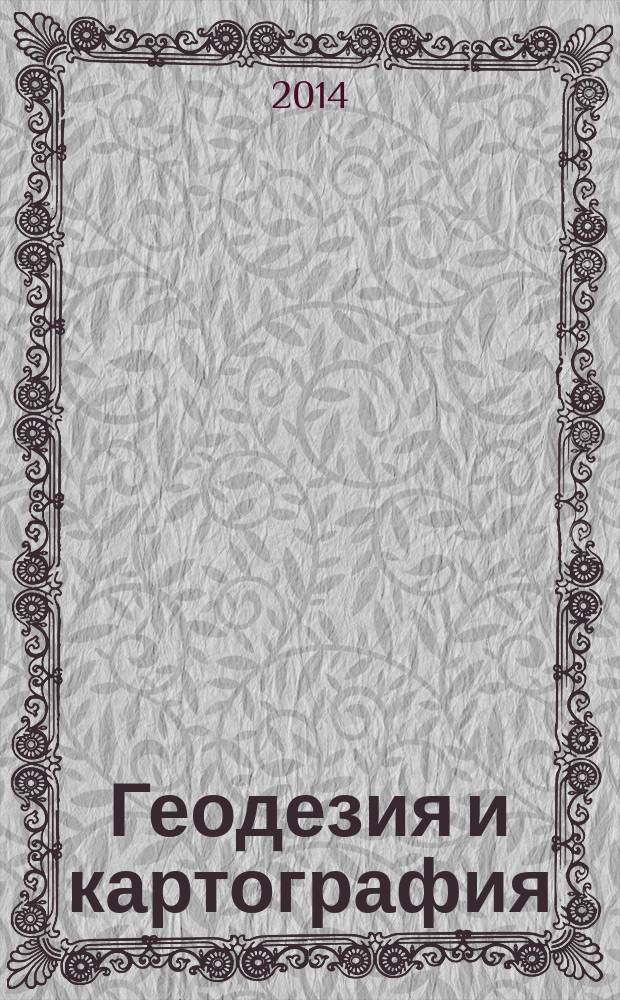 2014

Геодезия и картография